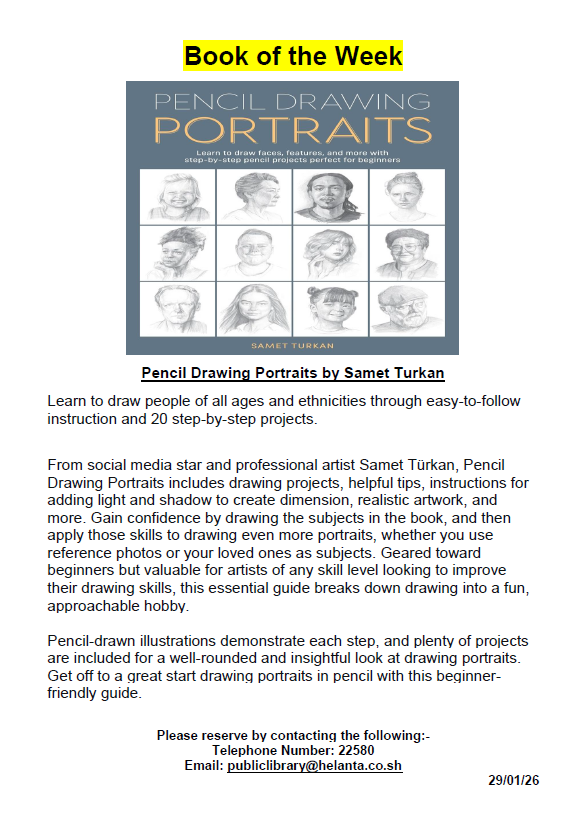 Book of the Week

PENCIL DRAWING
PORTRAITS

Learn to draw faces, features, and more with step-by-step pencil projects perfect for beginners

SAMET TÜRKAN

Pencil Drawing Portraits by Samet Turkan

Learn to draw people of all ages and ethnicities through easy-to-follow instruction and 20 step-by-step projects.

From social media star and professional artist Samet Türkan, Pencil Drawing Portraits includes drawing projects, helpful tips, instructions for adding light and shadow to create dimension, realistic artwork, and more. Gain confidence by drawing the subjects in the book, and then apply those skills to drawing even more portraits, whether you use reference photos or your loved ones as subjects. Geared toward beginners but valuable for artists of any skill level looking to improve their drawing skills, this essential guide breaks down drawing into a fun, approachable hobby.

Pencil-drawn illustrations demonstrate each step, and plenty of projects are included for a well-rounded and insightful look at drawing portraits. Get off to a great start drawing portraits in pencil with this beginner-friendly guide.

Please reserve by contacting the following:-
Telephone Number: 22580
Email: publiclibrary@helanta.co.sh

29/01/26